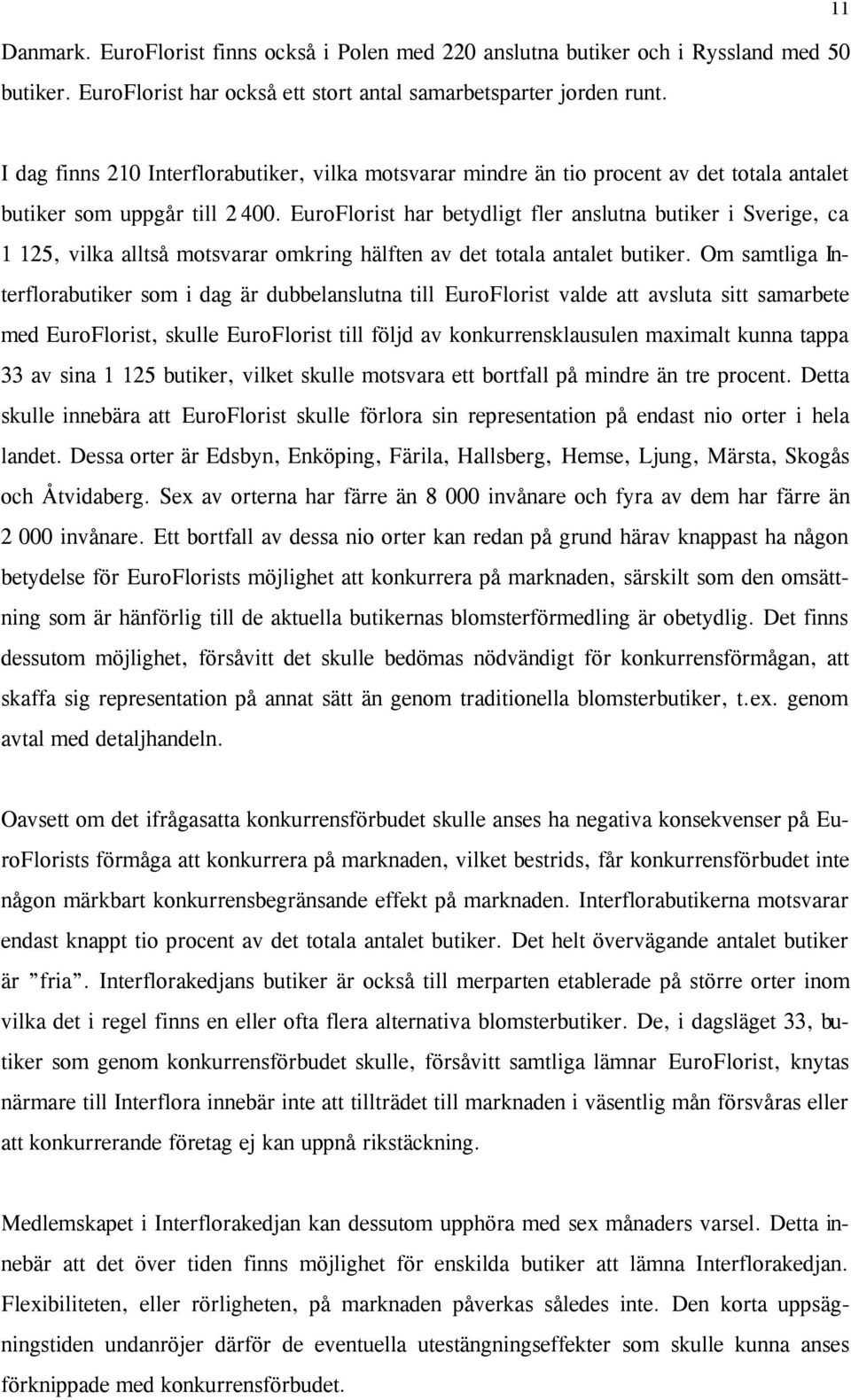 11

Danmark. EuroFlorist finns också i Polen med 220 anslutna butiker och i Ryssland med 50 butiker. EuroFlorist har också ett stort antal samarbetsparter jorden runt.

I dag finns 210 Interflorabutiker, vilka motsvarar mindre än tio procent av det totala antalet butiker som uppgår till 2 400. EuroFlorist har betydligt fler anslutna butiker i Sverige, ca 1 125, vilka alltså motsvarar omkring hälften av det totala antalet butiker. Om samtliga Interflorabutiker som i dag är dubbelanslutna till EuroFlorist valde att avsluta sitt samarbete med EuroFlorist, skulle EuroFlorist till följd av konkurrensklausulen maximalt kunna tappa 33 av sina 1 125 butiker, vilket skulle motsvara ett bortfall på mindre än tre procent. Detta skulle innebära att EuroFlorist skulle förlora sin representation på endast nio orter i hela landet. Dessa orter är Edsbyn, Enköping, Färila, Hallsberg, Hemse, Ljung, Märsta, Skogås och Åtvidaberg. Sex av orterna har färre än 8 000 invånare och fyra av dem har färre än 2 000 invånare. Ett bortfall av dessa nio orter kan redan på grund härav knappast ha någon betydelse för EuroFlorists möjlighet att konkurrera på marknaden, särskilt som den omsättning som är hänförlig till de aktuella butikernas blomsterförmedling är obetydlig. Det finns dessutom möjlighet, försåvitt det skulle bedömas nödvändigt för konkurrensförmågan, att skaffa sig representation på annat sätt än genom traditionella blomsterbutiker, t.ex. genom avtal med detaljhandeln.

Oavsett om det ifrågasatta konkurrensförbudet skulle anses ha negativa konsekvenser på EuroFlorists förmåga att konkurrera på marknaden, vilket bestrids, får konkurrensförbudet inte någon märkbart konkurrensbegränsande effekt på marknaden. Interflorabutikerna motsvarar endast knappt tio procent av det totala antalet butiker. Det helt övervägande antalet butiker är ”fria”. Interflorakedjans butiker är också till merparten etablerade på större orter inom vilka det i regel finns en eller ofta flera alternativa blomsterbutiker. De, i dagsläget 33, butiker som genom konkurrensförbudet skulle, försåvitt samtliga lämnar EuroFlorist, knytas närmare till Interflora innebär inte att tillträdet till marknaden i väsentlig mån försvåras eller att konkurrerande företag ej kan uppnå rikstäckning.

Medlemskapet i Interflorakedjan kan dessutom upphöra med sex månaders varsel. Detta innebär att det över tiden finns möjlighet för enskilda butiker att lämna Interflorakedjan. Flexibiliteten, eller rörligheten, på marknaden påverkas således inte. Den korta uppsägningstiden undanröjer därför de eventuella utestängningseffekter som skulle kunna anses förknippade med konkurrensförbudet.